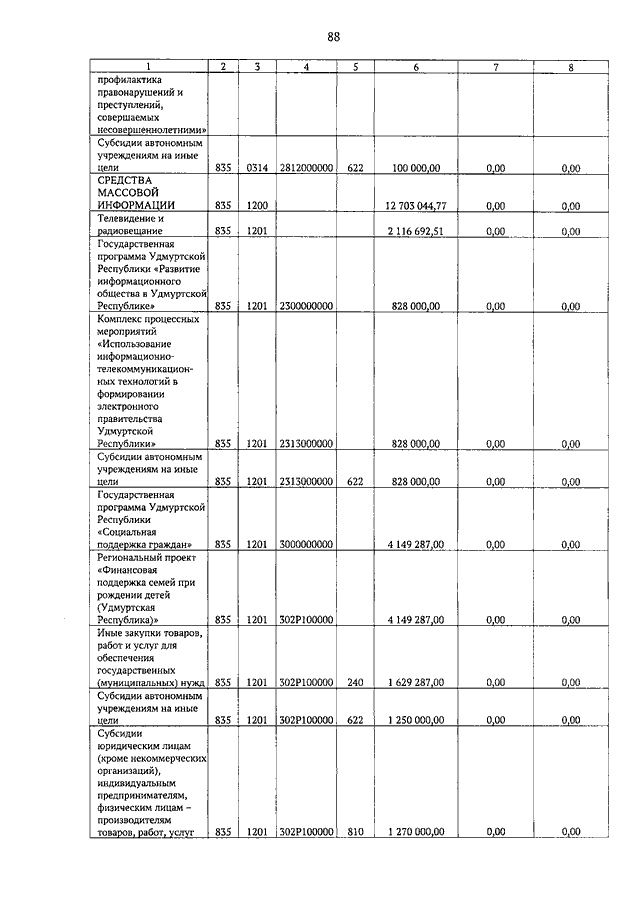 88

| 1 | 2 | 3 | 4 | 5 | 6 | 7 | 8 |
|---|---|---|---|---|---|---|---|
| профилактика правонарушений и преступлений, совершаемых несовершеннолетними» | | | | | | | |
| Субсидии автономным учреждениям на иные цели | 835 | 0314 | 2812000000 | 622 | 100 000,00 | 0,00 | 0,00 |
| СРЕДСТВА МАССОВОЙ ИНФОРМАЦИИ | 835 | 1200 | | | 12 703 044,77 | 0,00 | 0,00 |
| Телевидение и радиовещание | 835 | 1201 | | | 2 116 692,51 | 0,00 | 0,00 |
| Государственная программа Удмуртской Республики «Развитие информационного общества в Удмуртской Республике» | 835 | 1201 | 2300000000 | | 828 000,00 | 0,00 | 0,00 |
| Комплекс процессных мероприятий «Использование информационно-телекоммуникационных технологий в формировании электронного правительства Удмуртской Республики» | 835 | 1201 | 2313000000 | | 828 000,00 | 0,00 | 0,00 |
| Субсидии автономным учреждениям на иные цели | 835 | 1201 | 2313000000 | 622 | 828 000,00 | 0,00 | 0,00 |
| Государственная программа Удмуртской Республики «Социальная поддержка граждан» | 835 | 1201 | 3000000000 | | 4 149 287,00 | 0,00 | 0,00 |
| Региональный проект «Финансовая поддержка семей при рождении детей (Удмуртская Республика)» | 835 | 1201 | 302P100000 | | 4 149 287,00 | 0,00 | 0,00 |
| Иные закупки товаров, работ и услуг для обеспечения государственных (муниципальных) нужд | 835 | 1201 | 302P100000 | 240 | 1 629 287,00 | 0,00 | 0,00 |
| Субсидии автономным учреждениям на иные цели | 835 | 1201 | 302P100000 | 622 | 1 250 000,00 | 0,00 | 0,00 |
| Субсидии юридическим лицам (кроме некоммерческих организаций), индивидуальным предпринимателям, физическим лицам – производителям товаров, работ, услуг | 835 | 1201 | 302P100000 | 810 | 1 270 000,00 | 0,00 | 0,00 |